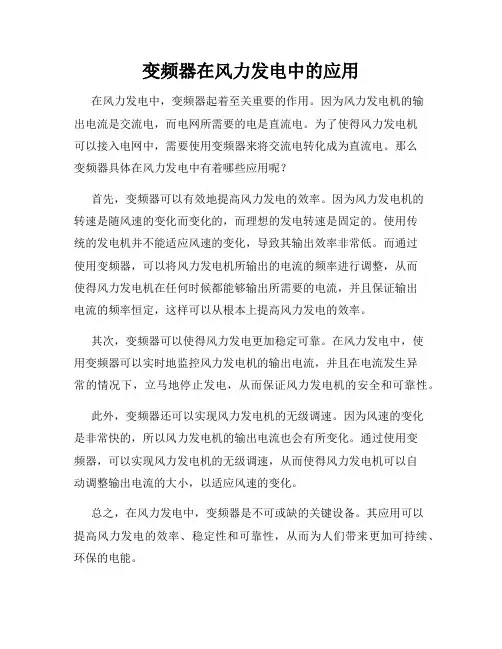 变频器在风力发电中的应用

在风力发电中，变频器起着至关重要的作用。因为风力发电机的输出电流是交流电，而电网所需要的电是直流电。为了使得风力发电机可以接入电网中，需要使用变频器来将交流电转化成为直流电。那么变频器具体在风力发电中有着哪些应用呢？

首先，变频器可以有效地提高风力发电的效率。因为风力发电机的转速是随风速的变化而变化的，而理想的发电转速是固定的。使用传统的发电机并不能适应风速的变化，导致其输出效率非常低。而通过使用变频器，可以将风力发电机所输出的电流的频率进行调整，从而使得风力发电机在任何时候都能够输出所需要的电流，并且保证输出电流的频率恒定，这样可以从根本上提高风力发电的效率。

其次，变频器可以使得风力发电更加稳定可靠。在风力发电中，使用变频器可以实时地监控风力发电机的输出电流，并且在电流发生异常的情况下，立马地停止发电，从而保证风力发电机的安全和可靠性。

此外，变频器还可以实现风力发电机的无级调速。因为风速的变化是非常快的，所以风力发电机的输出电流也会有所变化。通过使用变频器，可以实现风力发电机的无级调速，从而使得风力发电机可以自动调整输出电流的大小，以适应风速的变化。

总之，在风力发电中，变频器是不可或缺的关键设备。其应用可以提高风力发电的效率、稳定性和可靠性，从而为人们带来更加可持续、环保的电能。